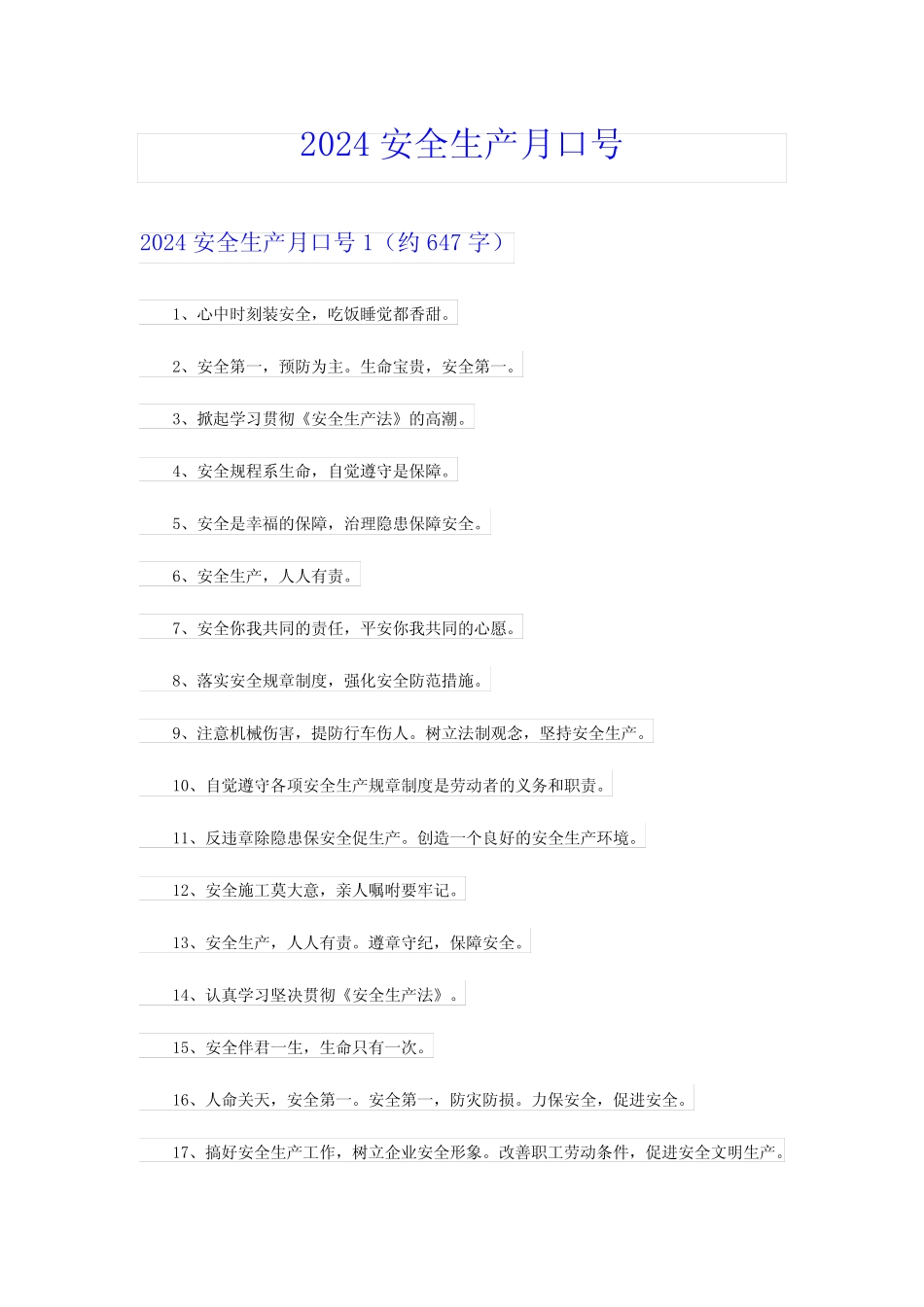 2024 安全生产月口号

2024 安全生产月口号 1（约 647 字）

1、心中时刻装安全，吃饭睡觉都香甜。

2、安全第一，预防为主。生命宝贵，安全第一。

3、掀起学习贯彻《安全生产法》的高潮。

4、安全规程系生命，自觉遵守是保障。

5、安全是幸福的保障，治理隐患保障安全。

6、安全生产，人人有责。

7、安全你我共同的责任，平安你我共同的心愿。

8、落实安全规章制度，强化安全防范措施。

9、注意机械伤害，提防行车伤人。树立法制观念，坚持安全生产。

10、自觉遵守各项安全生产规章制度是劳动者的义务和职责。

11、反违章除隐患保安全促生产。创造一个良好的安全生产环境。

12、安全施工莫大意，亲人嘱咐要牢记。

13、安全生产，人人有责。遵章守纪，保障安全。

14、认真学习坚决贯彻《安全生产法》。

15、安全伴君一生，生命只有一次。

16、人命关天，安全第一。安全第一，防灾防损。力保安全，促进安全。

17、搞好安全生产工作，树立企业安全形象。改善职工劳动条件，促进安全文明生产。